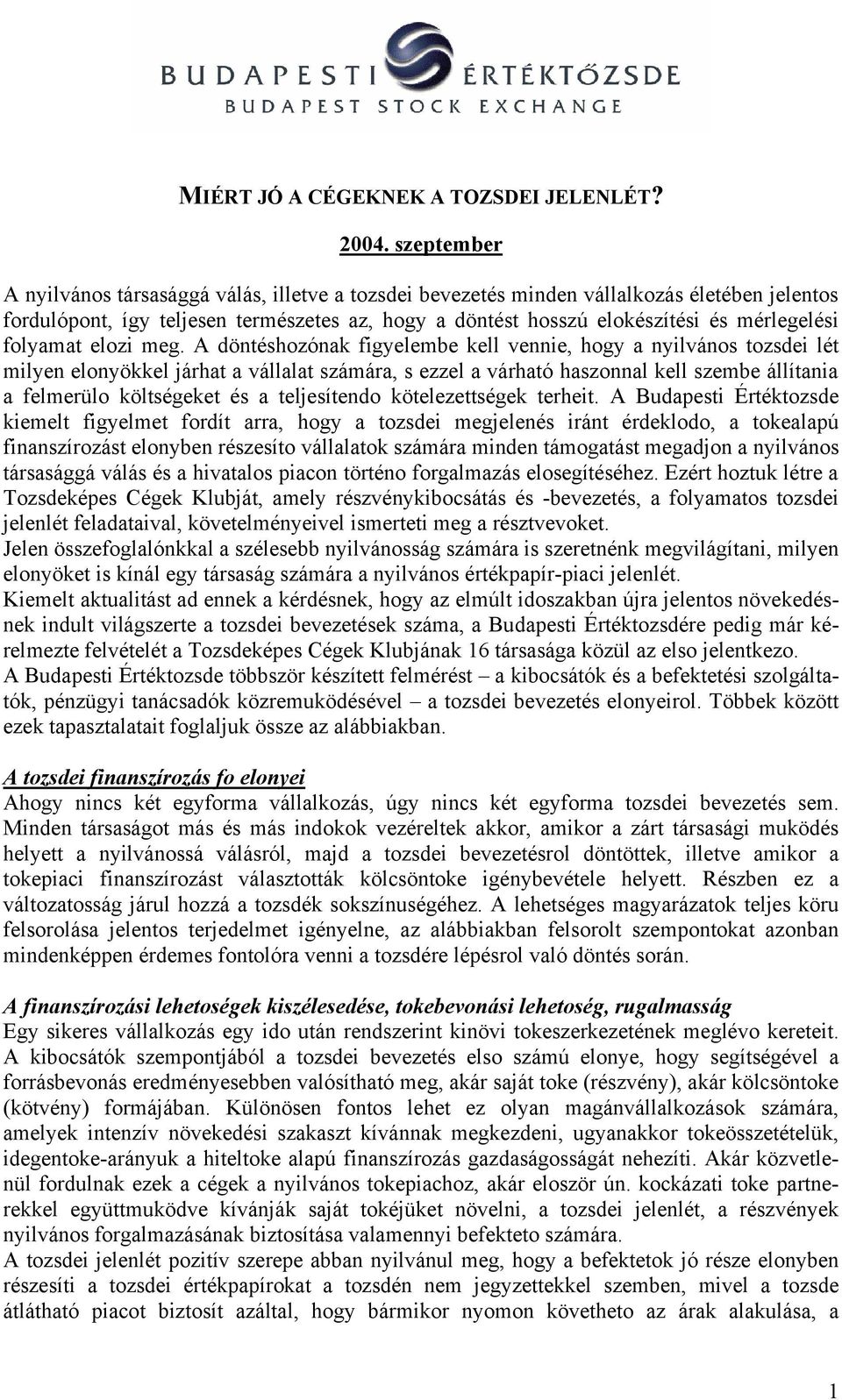 BUDAPESTI ÉRTÉKTŐZSDE
BUDAPEST STOCK EXCHANGE

MIÉRT JÓ A CÉGEKNEK A TOZSDEI JELENLÉT?

2004. szeptember

A nyilvános társasággá válás, illetve a tozsdei bevezetés minden vállalkozás életében jelentos fordulópont, így teljesen természetes az, hogy a döntést hosszú elokészítési és mérlegelési folyamat elozi meg. A döntéshozónak figyelembe kell vennie, hogy a nyilvános tozsdei lét milyen elonyökkel járhat a vállalat számára, s ezzel a várható haszonnal kell szembe állítania a felmerülo költségeket és a teljesítendo kötelezettségek terheit. A Budapesti Értéktozsde kiemelt figyelmet fordít arra, hogy a tozsdei megjelenés iránt érdeklodo, a tokealapú finanszírozást elonyben részesíto vállalatok számára minden támogatást megadjon a nyilvános társasággá válás és a hivatalos piacon történo forgalmazás elosegítéséhez. Ezért hoztuk létre a Tozsdeképes Cégek Klubját, amely részvénykibocsátás és -bevezetés, a folyamatos tozsdei jelenlét feladataival, követelményeivel ismerteti meg a résztvevoket.
Jelen összefoglalónkkal a szélesebb nyilvánosság számára is szeretnénk megvilágítani, milyen elonyöket is kínál egy társaság számára a nyilvános értékpapír-piaci jelenlét.
Kiemelt aktualitást ad ennek a kérdésnek, hogy az elmúlt idoszakban újra jelentos növekedésnek indult világszerte a tozsdei bevezetések száma, a Budapesti Értéktozsdére pedig már kérelmezte felvételét a Tozsdeképes Cégek Klubjának 16 társasága közül az elso jelentkezo.
A Budapesti Értéktozsde többször készített felmérést – a kibocsátók és a befektetési szolgáltatók, pénzügyi tanácsadók közremuködésével – a tozsdei bevezetés elonyeirol. Többek között ezek tapasztalatait foglaljuk össze az alábbiakban.

A tozsdei finanszírozás fo elonyei
Ahogy nincs két egyforma vállalkozás, úgy nincs két egyforma tozsdei bevezetés sem. Minden társaságot más és más indokok vezéreltek akkor, amikor a zárt társasági muködés helyett a nyilvánossá válásról, majd a tozsdei bevezetésrol döntöttek, illetve amikor a tokepiaci finanszírozást választották kölcsöntoke igénybevétele helyett. Részben ez a változatosság járul hozzá a tozsdék sokszínuségéhez. A lehetséges magyarázatok teljes köru felsorolása jelentos terjedelmet igényelne, az alábbiakban felsorolt szempontokat azonban mindenképpen érdemes fontolóra venni a tozsdére lépésrol való döntés során.

A finanszírozási lehetoségek kiszélesedése, tokebevonási lehetoség, rugalmasság
Egy sikeres vállalkozás egy ido után rendszerint kinövi tokeszerkezetének meglévo kereteit. A kibocsátók szempontjából a tozsdei bevezetés elso számú elonye, hogy segítségével a forrásbevonás eredményesebben valósítható meg, akár saját toke (részvény), akár kölcsöntoke (kötvény) formájában. Különösen fontos lehet ez olyan magánvállalkozások számára, amelyek intenzív növekedési szakaszt kívánnak megkezdeni, ugyanakkor tokeösszetételük, idegentoke-arányuk a hiteltoke alapú finanszírozás gazdaságosságát nehezíti. Akár közvetlenül fordulnak ezek a cégek a nyilvános tokepiachoz, akár eloször ún. kockázati toke partnerekkel együttmuködve kívánják saját tokéjüket növelni, a tozsdei jelenlét, a részvények nyilvános forgalmazásának biztosítása valamennyi befekteto számára.
A tozsdei jelenlét pozitív szerepe abban nyilvánul meg, hogy a befektetok jó része elonyben részesíti a tozsdei értékpapírokat a tozsdén nem jegyzettekkel szemben, mivel a tozsde átlátható piacot biztosít azáltal, hogy bármikor nyomon követheto az árak alakulása, a

1